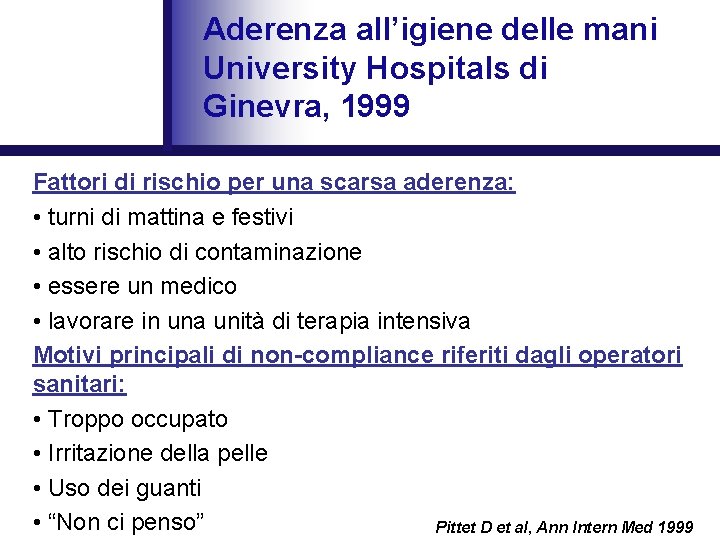 Aderenza all’igiene delle mani University Hospitals di Ginevra, 1999

Fattori di rischio per una scarsa aderenza:
• turni di mattina e festivi
• alto rischio di contaminazione
• essere un medico
• lavorare in una unità di terapia intensiva
Motivi principali di non-compliance riferiti dagli operatori sanitari:
• Troppo occupato
• Irritazione della pelle
• Uso dei guanti
• “Non ci penso”

Pittet D et al, Ann Intern Med 1999